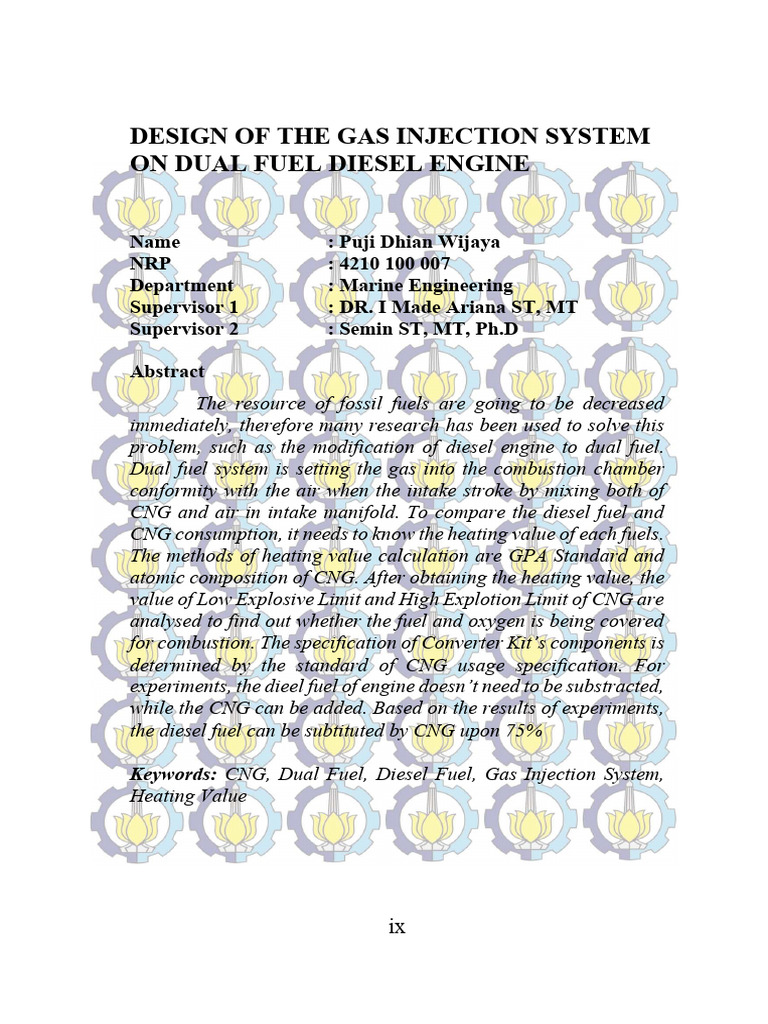 DESIGN OF THE GAS INJECTION SYSTEM ON DUAL FUEL DIESEL ENGINE

Name : Puji Dhian Wijaya
NRP : 4210 100 007
Department : Marine Engineering
Supervisor 1 : DR. I Made Ariana ST, MT
Supervisor 2 : Semin ST, MT, Ph.D

Abstract

The resource of fossil fuels are going to be decreased immediately, therefore many research has been used to solve this problem, such as the modification of diesel engine to dual fuel. Dual fuel system is setting the gas into the combustion chamber conformity with the air when the intake stroke by mixing both of CNG and air in intake manifold. To compare the diesel fuel and CNG consumption, it needs to know the heating value of each fuels. The methods of heating value calculation are GPA Standard and atomic composition of CNG. After obtaining the heating value, the value of Low Explosive Limit and High Explotion Limit of CNG are analysed to find out whether the fuel and oxygen is being covered for combustion. The specification of Converter Kit's components is determined by the standard of CNG usage specification. For experiments, the dieel fuel of engine doesn't need to be substracted, while the CNG can be added. Based on the results of experiments, the diesel fuel can be subtituted by CNG upon 75%

Keywords: CNG, Dual Fuel, Diesel Fuel, Gas Injection System, Heating Value

ix